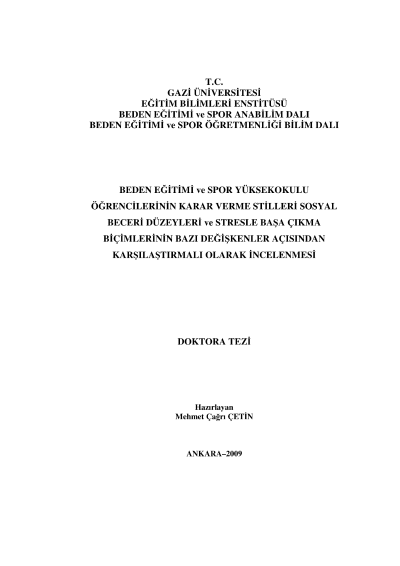 T.C.
GAZİ ÜNİVERSİTESİ
EĞİTİM BİLİMLERİ ENSTİTÜSÜ
BEDEN EĞİTİMİ ve SPOR ANABİLİM DALI
BEDEN EĞİTİMİ ve SPOR ÖĞRETMENLİĞİ BİLİM DALI

BEDEN EĞİTİMİ ve SPOR YÜKSEKOKULU ÖĞRENCİLERİNİN KARAR VERME STİLLERİ SOSYAL BECERİ DÜZEYLERİ ve STRESLE BAŞA ÇIKMA BİÇİMLERİNİN BAZI DEĞİŞKENLER AÇISINDAN KARŞILAŞTIRMALI OLARAK İNCELENMESİ

DOKTORA TEZİ

Hazırlayan
Mehmet Çağrı ÇETİN

ANKARA–2009